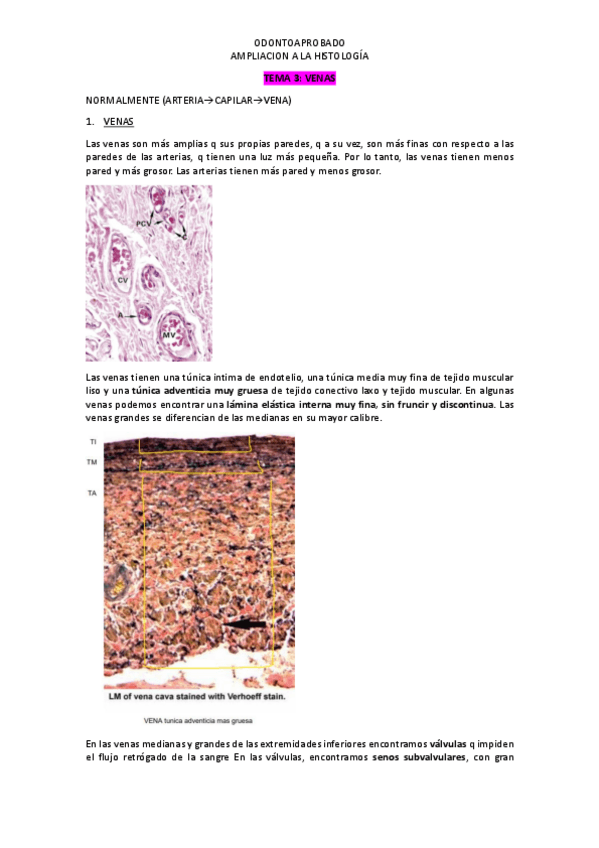 ODONTOAPROBADO
AMPLIACION A LA HISTOLOGÍA

TEMA 3: VENAS

NORMALMENTE (ARTERIA→CAPILAR→VENA)

1. VENAS

Las venas son más amplias q sus propias paredes, q a su vez, son más finas con respecto a las paredes de las arterias, q tienen una luz más pequeña. Por lo tanto, las venas tienen menos pared y más grosor. Las arterias tienen más pared y menos grosor.

PCV
C
CV
A
MV

Las venas tienen una túnica intima de endotelio, una túnica media muy fina de tejido muscular liso y una túnica adventicia muy gruesa de tejido conectivo laxo y tejido muscular. En algunas venas podemos encontrar una lámina elástica interna muy fina, sin fruncir y discontinua. Las venas grandes se diferencian de las medianas en su mayor calibre.

TI
TM
TA

LM of vena cava stained with Verhoeff stain.

VENA tunica adventicia mas gruesa

En las venas medianas y grandes de las extremidades inferiores encontramos válvulas q impiden el flujo retrógado de la sangre En las válvulas, encontramos senos subvalvulares, con gran